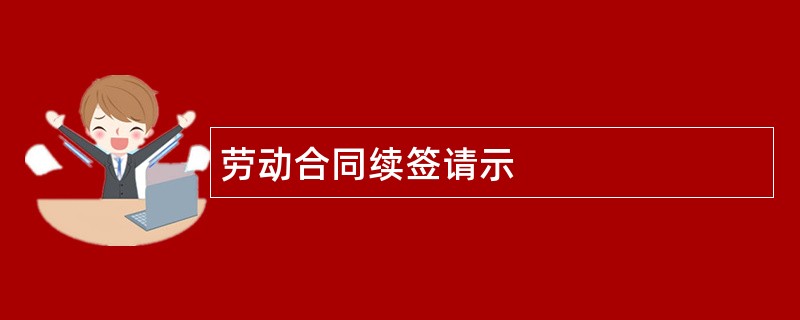 劳动合同续签请示